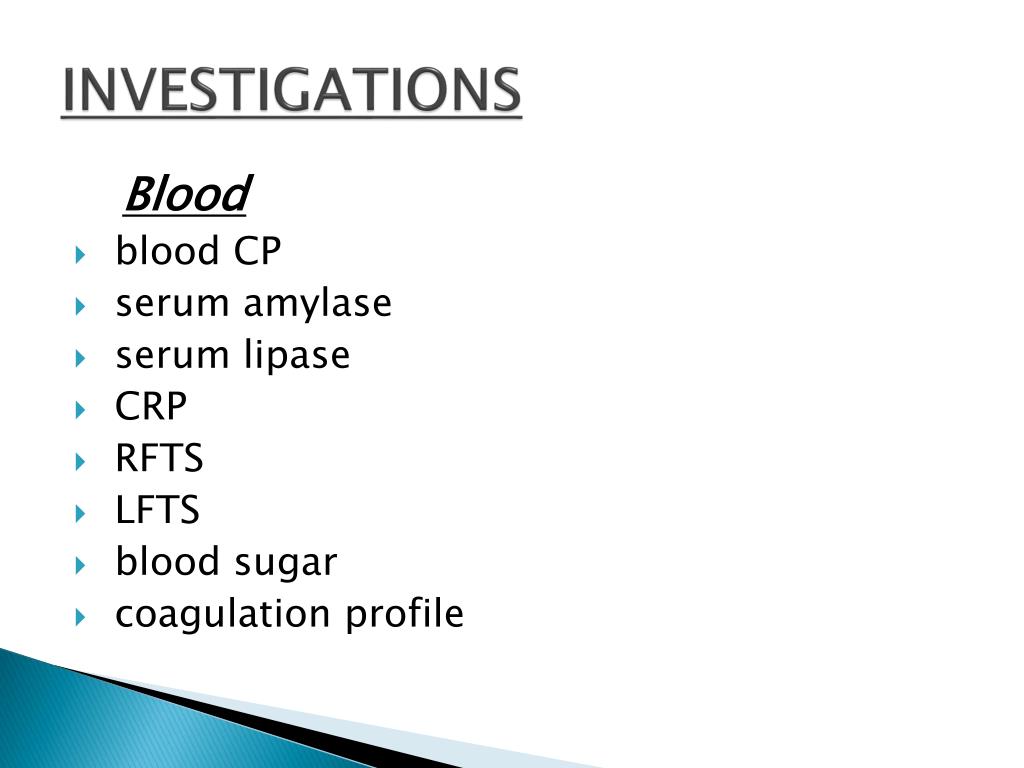 INVESTIGATIONS

Blood

blood CP
serum amylase
serum lipase
CRP
RFTS
LFTS
blood sugar
coagulation profile